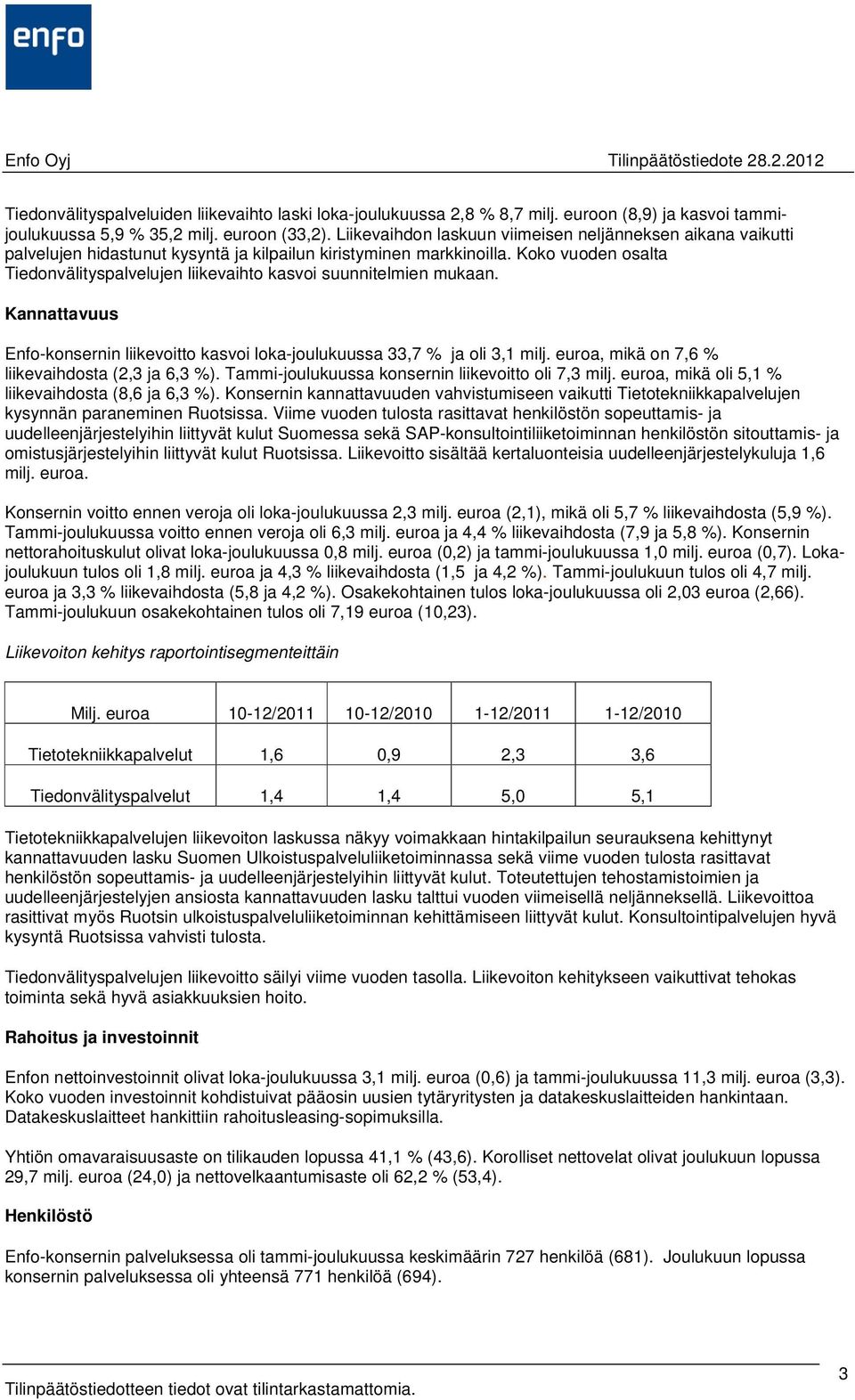 enfo

Enfo Oyj Tilinpäätöstiedote 28.2.2012

Tiedonvälityspalveluiden liikevaihto laski loka-joulukuussa 2,8 % 8,7 milj. euroon (8,9) ja kasvoi tammi-joulukuussa 5,9 % 35,2 milj. euroon (33,2). Liikevaihdon laskuun viimeisen neljänneksen aikana vaikutti palvelujen hidastunut kysyntä ja kilpailun kiristyminen markkinoilla. Koko vuoden osalta Tiedonvälityspalvelujen liikevaihto kasvoi suunnitelmien mukaan.

Kannattavuus

Enfo-konsernin liikevoitto kasvoi loka-joulukuussa 33,7 % ja oli 3,1 milj. euroa, mikä on 7,6 % liikevaihdosta (2,3 ja 6,3 %). Tammi-joulukuussa konsernin liikevoitto oli 7,3 milj. euroa, mikä oli 5,1 % liikevaihdosta (8,6 ja 6,3 %). Konsernin kannattavuuden vahvistumiseen vaikutti Tietotekniikkapalvelujen kysynnän paraneminen Ruotsissa. Viime vuoden tulosta rasittavat henkilöstön sopeuttamis- ja uudelleenjärjestelyihin liittyvät kulut Suomessa sekä SAP-konsultointiliiketoiminnan henkilöstön sitouttamis- ja omistusjärjestelyihin liittyvät kulut Ruotsissa. Liikevoitto sisältää kertaluonteisia uudelleenjärjestelykuluja 1,6 milj. euroa.

Konsernin voitto ennen veroja oli loka-joulukuussa 2,3 milj. euroa (2,1), mikä oli 5,7 % liikevaihdosta (5,9 %). Tammi-joulukuussa voitto ennen veroja oli 6,3 milj. euroa ja 4,4 % liikevaihdosta (7,9 ja 5,8 %). Konsernin nettorahoituskulut olivat loka-joulukuussa 0,8 milj. euroa (0,2) ja tammi-joulukuussa 1,0 milj. euroa (0,7). Loka-joulukuun tulos oli 1,8 milj. euroa ja 4,3 % liikevaihdosta (1,5 ja 4,2 %). Tammi-joulukuun tulos oli 4,7 milj. euroa ja 3,3 % liikevaihdosta (5,8 ja 4,2 %). Osakekohtainen tulos loka-joulukuussa oli 2,03 euroa (2,66). Tammi-joulukuun osakekohtainen tulos oli 7,19 euroa (10,23).

Liikevoiton kehitys raportointisegmenteittäin

| Milj. euroa | 10-12/2011 | 10-12/2010 | 1-12/2011 | 1-12/2010 |
|---|---|---|---|---|
| Tietotekniikkapalvelut | 1,6 | 0,9 | 2,3 | 3,6 |
| Tiedonvälityspalvelut | 1,4 | 1,4 | 5,0 | 5,1 |

Tietotekniikkapalvelujen liikevoiton laskussa näkyy voimakkaan hintakilpailun seurauksena kehittynyt kannattavuuden lasku Suomen Ulkoistuspalveluliiketoiminnassa sekä viime vuoden tulosta rasittavat henkilöstön sopeuttamis- ja uudelleenjärjestelyihin liittyvät kulut. Toteutettujen tehostamistoimien ja uudelleenjärjestelyjen ansiosta kannattavuuden lasku talttui vuoden viimeisellä neljänneksellä. Liikevoittoa rasittivat myös Ruotsin ulkoistuspalveluliiketoiminnan kehittämiseen liittyvät kulut. Konsultointipalvelujen hyvä kysyntä Ruotsissa vahvisti tulosta.

Tiedonvälityspalvelujen liikevoitto säilyi viime vuoden tasolla. Liikevoiton kehitykseen vaikuttivat tehokas toiminta sekä hyvä asiakkuuksien hoito.

Rahoitus ja investoinnit

Enfon nettoinvestoinnit olivat loka-joulukuussa 3,1 milj. euroa (0,6) ja tammi-joulukuussa 11,3 milj. euroa (3,3). Koko vuoden investoinnit kohdistuivat pääosin uusien tytäryritysten ja datakeskuslaitteiden hankintaan. Datakeskuslaitteet hankittiin rahoitusleasing-sopimuksilla.

Yhtiön omavaraisuusaste on tilikauden lopussa 41,1 % (43,6). Korolliset nettovelat olivat joulukuun lopussa 29,7 milj. euroa (24,0) ja nettovelkaantumisaste oli 62,2 % (53,4).

Henkilöstö

Enfo-konsernin palveluksessa oli tammi-joulukuussa keskimäärin 727 henkilöä (681). Joulukuun lopussa konsernin palveluksessa oli yhteensä 771 henkilöä (694).

Tilinpäätöstiedotteen tiedot ovat tilintarkastamattomia. 3